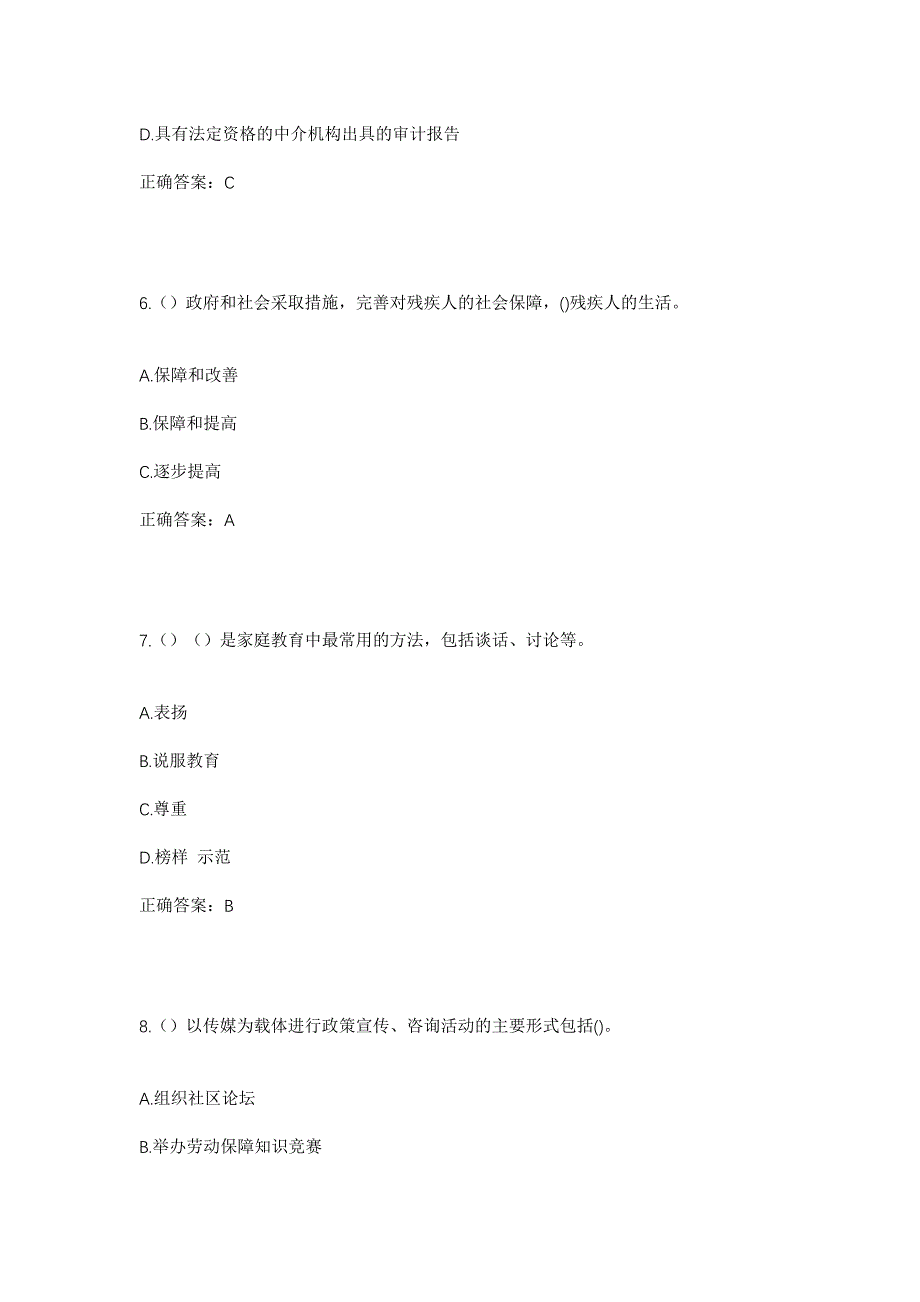 D.具有法定资格的中介机构出具的审计报告

正确答案：C

6.（）政府和社会采取措施，完善对残疾人的社会保障，()残疾人的生活。

A.保障和改善

B.保障和提高

C.逐步提高

正确答案：A

7.（）（）是家庭教育中最常用的方法，包括谈话、讨论等。

A.表扬

B.说服教育

C.尊重

D.榜样 示范

正确答案：B

8.（）以传媒为载体进行政策宣传、咨询活动的主要形式包括()。

A.组织社区论坛

B.举办劳动保障知识竞赛